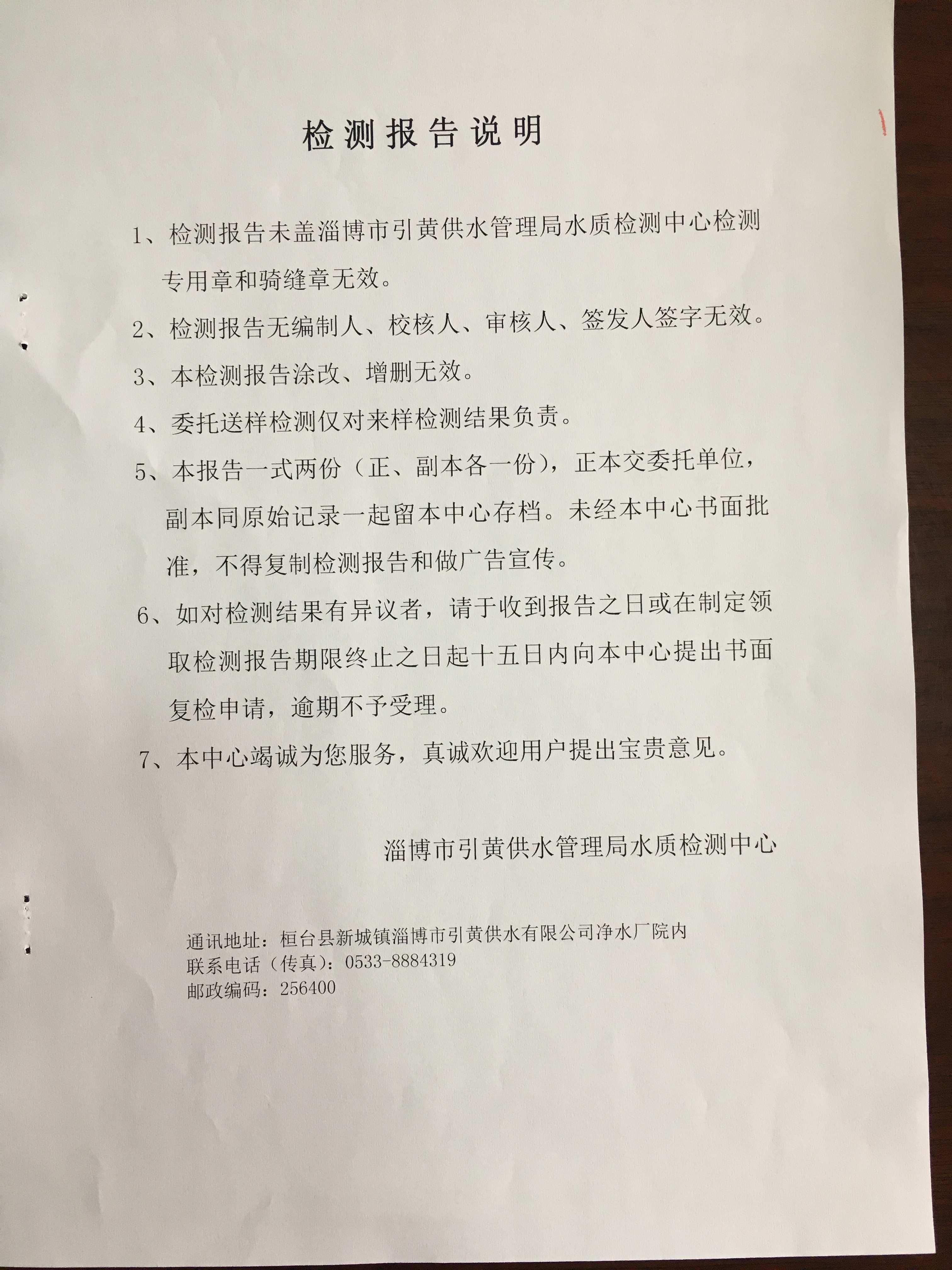 检测报告说明

1、检测报告未盖淄博市引黄供水管理局水质检测中心检测专用章和骑缝章无效。

2、检测报告无编制人、校核人、审核人、签发人签字无效。

3、本检测报告涂改、增删无效。

4、委托送样检测仅对来样检测结果负责。

5、本报告一式两份（正、副本各一份），正本交委托单位，副本同原始记录一起留本中心存档。未经本中心书面批准，不得复制检测报告和做广告宣传。

6、如对检测结果有异议者，请于收到报告之日或在制定领取检测报告期限终止之日起十五日内向本中心提出书面复检申请，逾期不予受理。

7、本中心竭诚为您服务，真诚欢迎用户提出宝贵意见。

淄博市引黄供水管理局水质检测中心

通讯地址：桓台县新城镇淄博市引黄供水有限公司净水厂院内
联系电话（传真）：0533-8884319
邮政编码：256400